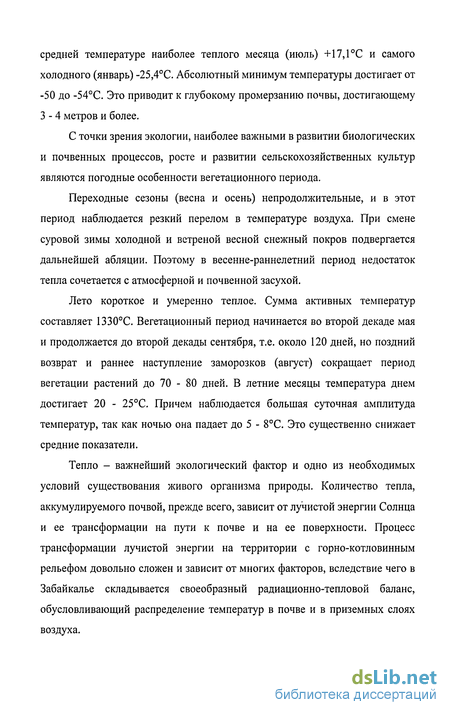 средней температуре наиболее теплого месяца (июль) +17,1°С и самого холодного (январь) -25,4°С. Абсолютный минимум температуры достигает от -50 до -54°С. Это приводит к глубокому промерзанию почвы, достигающему 3 - 4 метров и более.

С точки зрения экологии, наиболее важными в развитии биологических и почвенных процессов, росте и развитии сельскохозяйственных культур являются погодные особенности вегетационного периода.

Переходные сезоны (весна и осень) непродолжительные, и в этот период наблюдается резкий перелом в температуре воздуха. При смене суровой зимы холодной и ветреной весной снежный покров подвергается дальнейшей абляции. Поэтому в весенне-раннелетний период недостаток тепла сочетается с атмосферной и почвенной засухой.

Лето короткое и умеренно теплое. Сумма активных температур составляет 1330°С. Вегетационный период начинается во второй декаде мая и продолжается до второй декады сентября, т.е. около 120 дней, но поздний возврат и раннее наступление заморозков (август) сокращает период вегетации растений до 70 - 80 дней. В летние месяцы температура днем достигает 20 - 25°С. Причем наблюдается большая суточная амплитуда температур, так как ночью она падает до 5 - 8°С. Это существенно снижает средние показатели.

Тепло – важнейший экологический фактор и одно из необходимых условий существования живого организма природы. Количество тепла, аккумулируемого почвой, прежде всего, зависит от лучистой энергии Солнца и ее трансформации на пути к почве и на ее поверхности. Процесс трансформации лучистой энергии на территории с горно-котловинным рельефом довольно сложен и зависит от многих факторов, вследствие чего в Забайкалье складывается своеобразный радиационно-тепловой баланс, обусловливающий распределение температур в почве и в приземных слоях воздуха.

dsLib.net
библиотека диссертаций